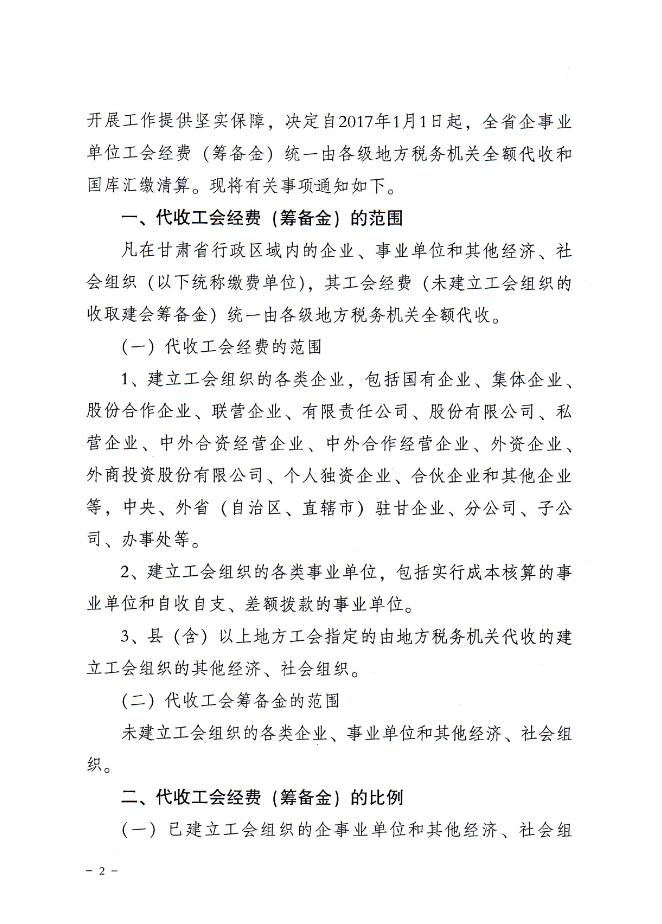 开展工作提供坚实保障，决定自2017年1月1日起，全省企事业单位工会经费（筹备金）统一由各级地方税务机关全额代收和国库汇缴清算。现将有关事项通知如下。

一、代收工会经费（筹备金）的范围

凡在甘肃省行政区域内的企业、事业单位和其他经济、社会组织（以下统称缴费单位），其工会经费（未建立工会组织的收取建会筹备金）统一由各级地方税务机关全额代收。

（一）代收工会经费的范围

1、建立工会组织的各类企业，包括国有企业、集体企业、股份合作企业、联营企业、有限责任公司、股份有限公司、私营企业、中外合资经营企业、中外合作经营企业、外资企业、外商投资股份有限公司、个人独资企业、合伙企业和其他企业等，中央、外省（自治区、直辖市）驻甘企业、分公司、子公司、办事处等。

2、建立工会组织的各类事业单位，包括实行成本核算的事业单位和自收自支、差额拨款的事业单位。

3、县（含）以上地方工会指定的由地方税务机关代收的建立工会组织的其他经济、社会组织。

（二）代收工会筹备金的范围

未建立工会组织的各类企业、事业单位和其他经济、社会组织。

二、代收工会经费（筹备金）的比例

（一）已建立工会组织的企事业单位和其他经济、社会组

－2－